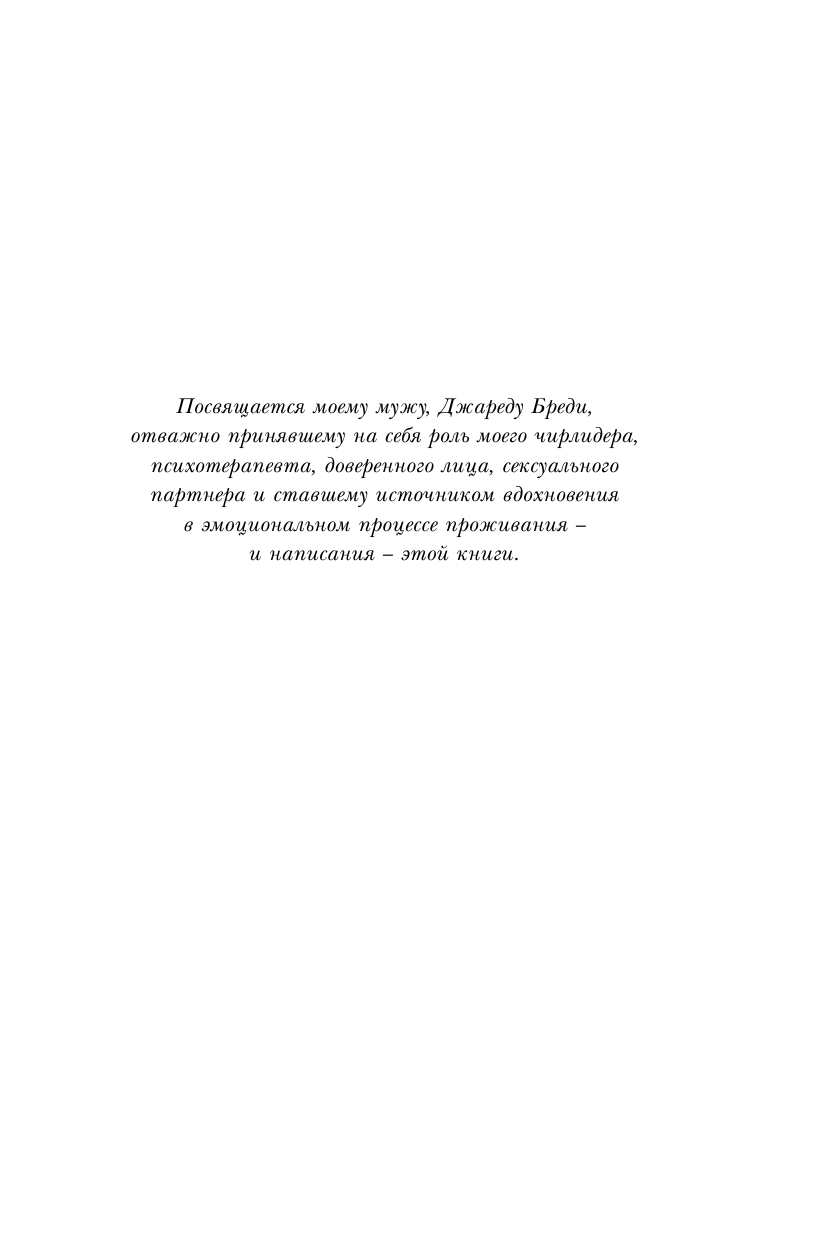 Посвящается моему мужу, Джареду Бреди, отважно принявшему на себя роль моего чирлидера, психотерапевта, доверенного лица, сексуального партнера и ставшему источником вдохновения в эмоциональном процессе проживания – и написания – этой книги.